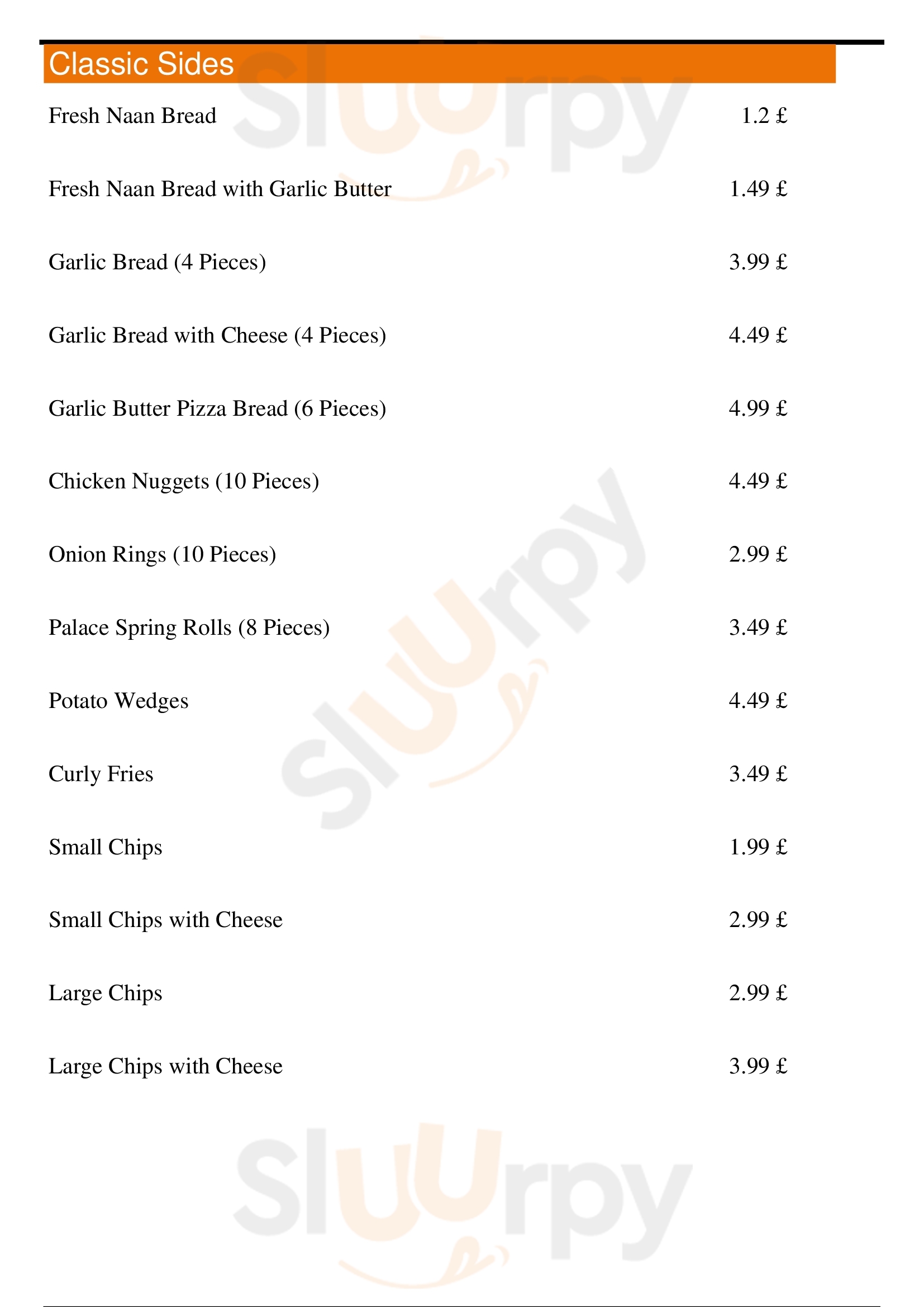 Classic Sides

Fresh Naan Bread 1.2 £

Fresh Naan Bread with Garlic Butter 1.49 £

Garlic Bread (4 Pieces) 3.99 £

Garlic Bread with Cheese (4 Pieces) 4.49 £

Garlic Butter Pizza Bread (6 Pieces) 4.99 £

Chicken Nuggets (10 Pieces) 4.49 £

Onion Rings (10 Pieces) 2.99 £

Palace Spring Rolls (8 Pieces) 3.49 £

Potato Wedges 4.49 £

Curly Fries 3.49 £

Small Chips 1.99 £

Small Chips with Cheese 2.99 £

Large Chips 2.99 £

Large Chips with Cheese 3.99 £

Sluurpy